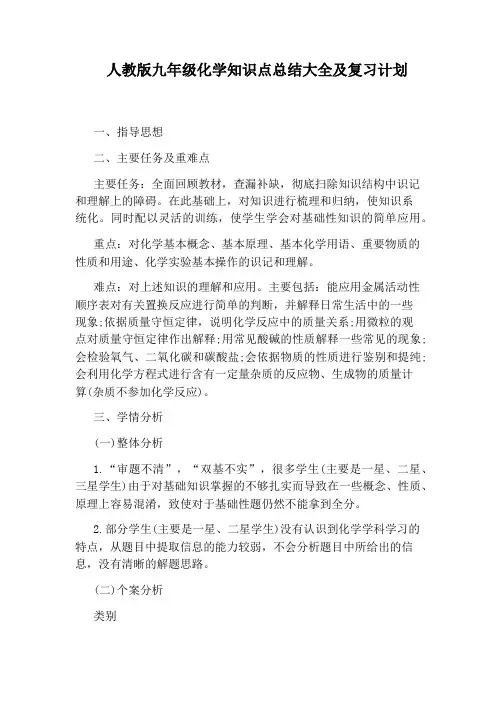 人教版九年级化学知识点总结大全及复习计划

一、指导思想

二、主要任务及重难点

主要任务：全面回顾教材，查漏补缺，彻底扫除知识结构中识记和理解上的障碍。在此基础上，对知识进行梳理和归纳，使知识系统化。同时配以灵活的训练，使学生学会对基础性知识的简单应用。

重点：对化学基本概念、基本原理、基本化学用语、重要物质的性质和用途、化学实验基本操作的识记和理解。

难点：对上述知识的理解和应用。主要包括：能应用金属活动性顺序表对有关置换反应进行简单的判断，并解释日常生活中的一些现象;依据质量守恒定律，说明化学反应中的质量关系;用微粒的观点对质量守恒定律作出解释;用常见酸碱的性质解释一些常见的现象;会检验氧气、二氧化碳和碳酸盐;会依据物质的性质进行鉴别和提纯;会利用化学方程式进行含有一定量杂质的反应物、生成物的质量计算(杂质不参加化学反应)。

三、学情分析

(一)整体分析

1.“审题不清”，“双基不实”，很多学生(主要是一星、二星、三星学生)由于对基础知识掌握的不够扎实而导致在一些概念、性质、原理上容易混淆，致使对于基础性题仍然不能拿到全分。

2.部分学生(主要是一星、二星学生)没有认识到化学学科学习的特点，从题目中提取信息的能力较弱，不会分析题目中所给出的信息，没有清晰的解题思路。

(二)个案分析

类别